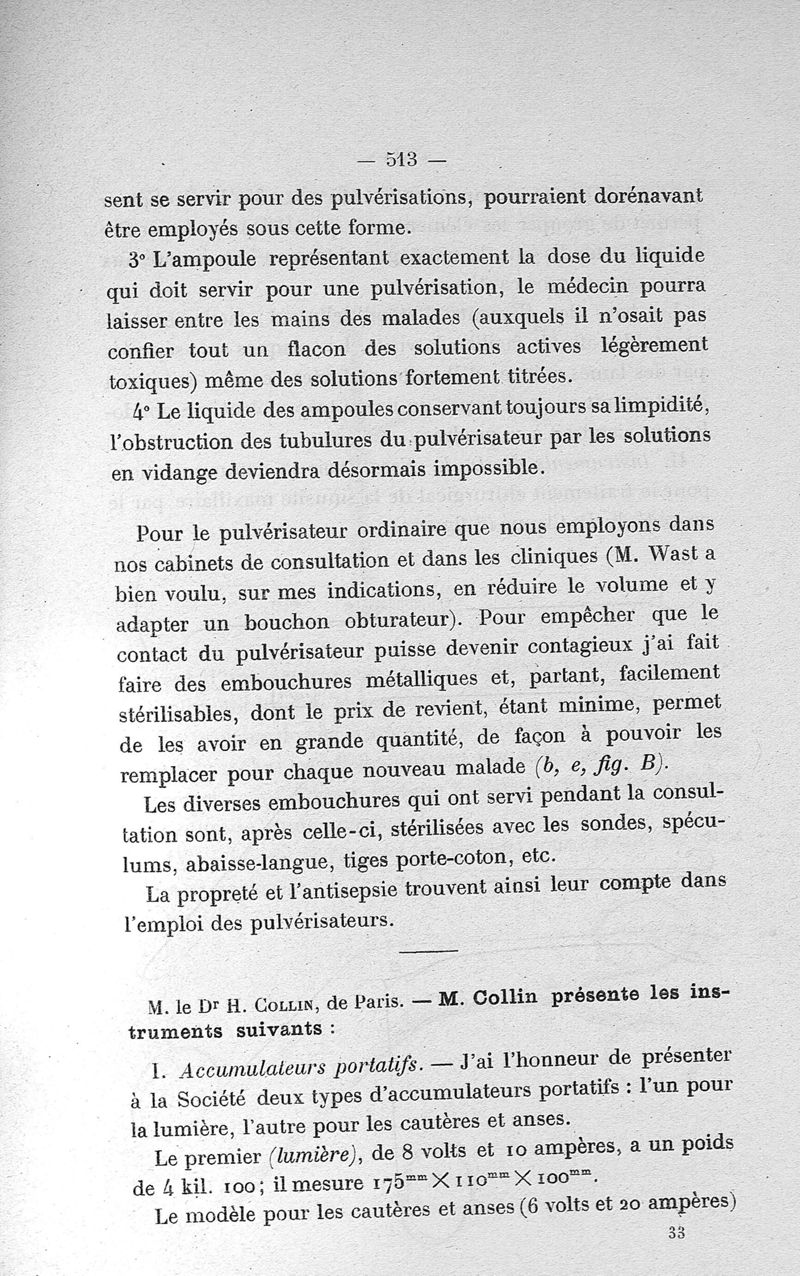 — 513 —

sent se servir pour des pulvérisations, pourraient dorénavant être employés sous cette forme.

3° L'ampoule représentant exactement la dose du liquide qui doit servir pour une pulvérisation, le médecin pourra laisser entre les mains des malades (auxquels il n'osait pas confier tout un flacon des solutions actives légèrement toxiques) même des solutions fortement titrées.

4° Le liquide des ampoules conservant toujours sa limpidité, l'obstruction des tubulures du pulvérisateur par les solutions en vidange deviendra désormais impossible.

Pour le pulvérisateur ordinaire que nous employons dans nos cabinets de consultation et dans les cliniques (M. Wast a bien voulu, sur mes indications, en réduire le volume et y adapter un bouchon obturateur). Pour empêcher que le contact du pulvérisateur puisse devenir contagieux j'ai fait faire des embouchures métalliques et, partant, facilement stérilisables, dont le prix de revient, étant minime, permet de les avoir en grande quantité, de façon à pouvoir les remplacer pour chaque nouveau malade (b, e, fig. B).

Les diverses embouchures qui ont servi pendant la consultation sont, après celle-ci, stérilisées avec les sondes, spéculums, abaisse-langue, tiges porte-coton, etc.

La propreté et l'antisepsie trouvent ainsi leur compte dans l'emploi des pulvérisateurs.

M. le Dr H. Collin, de Paris. — M. Collin présente les instruments suivants :

I. Accumulateurs portatifs. — J'ai l'honneur de présenter à la Société deux types d'accumulateurs portatifs : l'un pour la lumière, l'autre pour les cautères et anses.

Le premier (lumière), de 8 volts et 10 ampères, a un poids de 4 kil. 100; il mesure $175^{mm} \times 110^{mm} \times 100^{mm}$.

Le modèle pour les cautères et anses (6 volts et 20 ampères)

33